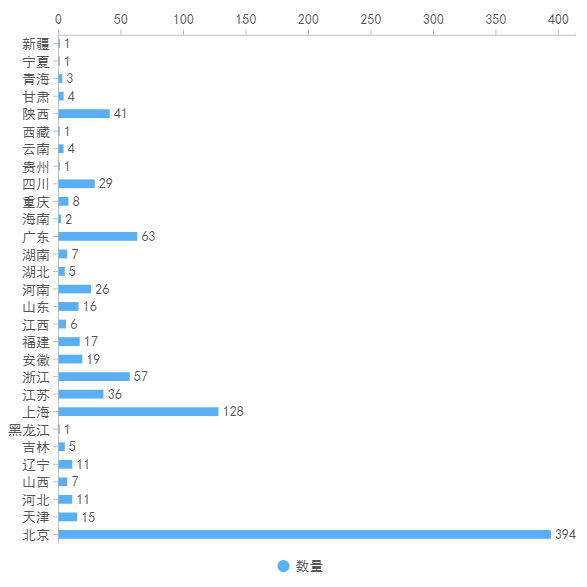 0 50 100 150 200 250 300 350 400

新疆 1
宁夏 1
青海 3
甘肃 4
陕西 41
西藏 1
云南 4
贵州 1
四川 29
重庆 8
海南 2
广东 63
湖南 7
湖北 5
河南 26
山东 16
江西 6
福建 17
安徽 19
浙江 57
江苏 36
上海 128
黑龙江 1
吉林 5
辽宁 11
山西 7
河北 11
天津 15
北京 394

数量